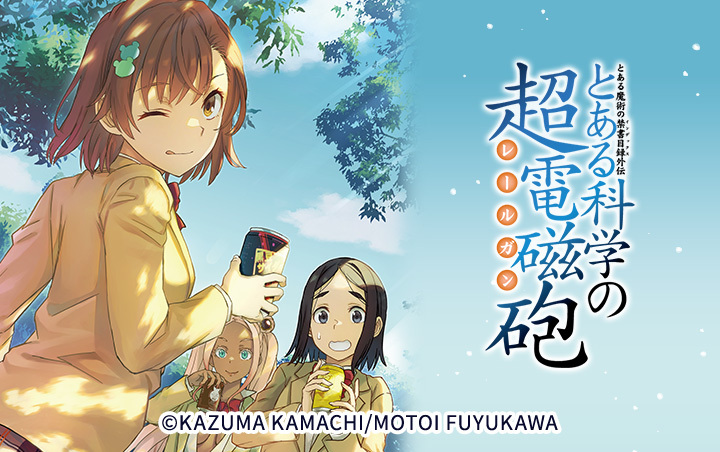 とある魔術の禁書目録外伝
とある科学の超電磁砲
レールガン

©KAZUMA KAMACHI/MOTOI FUYUKAWA